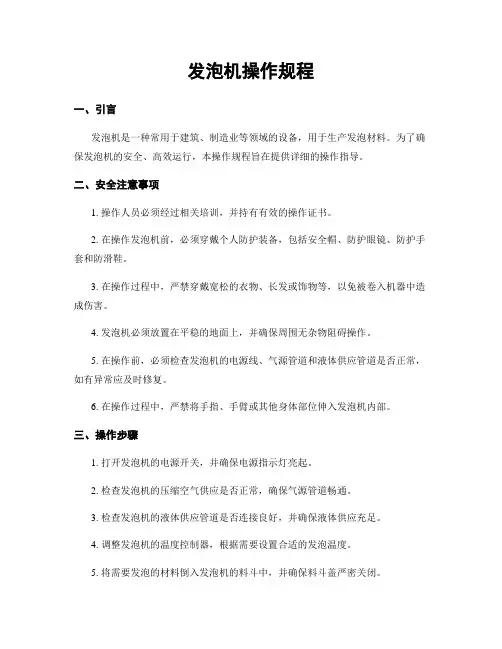 发泡机操作规程

一、引言

发泡机是一种常用于建筑、制造业等领域的设备，用于生产发泡材料。为了确保发泡机的安全、高效运行，本操作规程旨在提供详细的操作指导。

二、安全注意事项

1. 操作人员必须经过相关培训，并持有有效的操作证书。

2. 在操作发泡机前，必须穿戴个人防护装备，包括安全帽、防护眼镜、防护手套和防滑鞋。

3. 在操作过程中，严禁穿戴宽松的衣物、长发或饰物等，以免被卷入机器中造成伤害。

4. 发泡机必须放置在平稳的地面上，并确保周围无杂物阻碍操作。

5. 在操作前，必须检查发泡机的电源线、气源管道和液体供应管道是否正常，如有异常应及时修复。

6. 在操作过程中，严禁将手指、手臂或其他身体部位伸入发泡机内部。

三、操作步骤

1. 打开发泡机的电源开关，并确保电源指示灯亮起。

2. 检查发泡机的压缩空气供应是否正常，确保气源管道畅通。

3. 检查发泡机的液体供应管道是否连接良好，并确保液体供应充足。

4. 调整发泡机的温度控制器，根据需要设置合适的发泡温度。

5. 将需要发泡的材料倒入发泡机的料斗中，并确保料斗盖严密关闭。